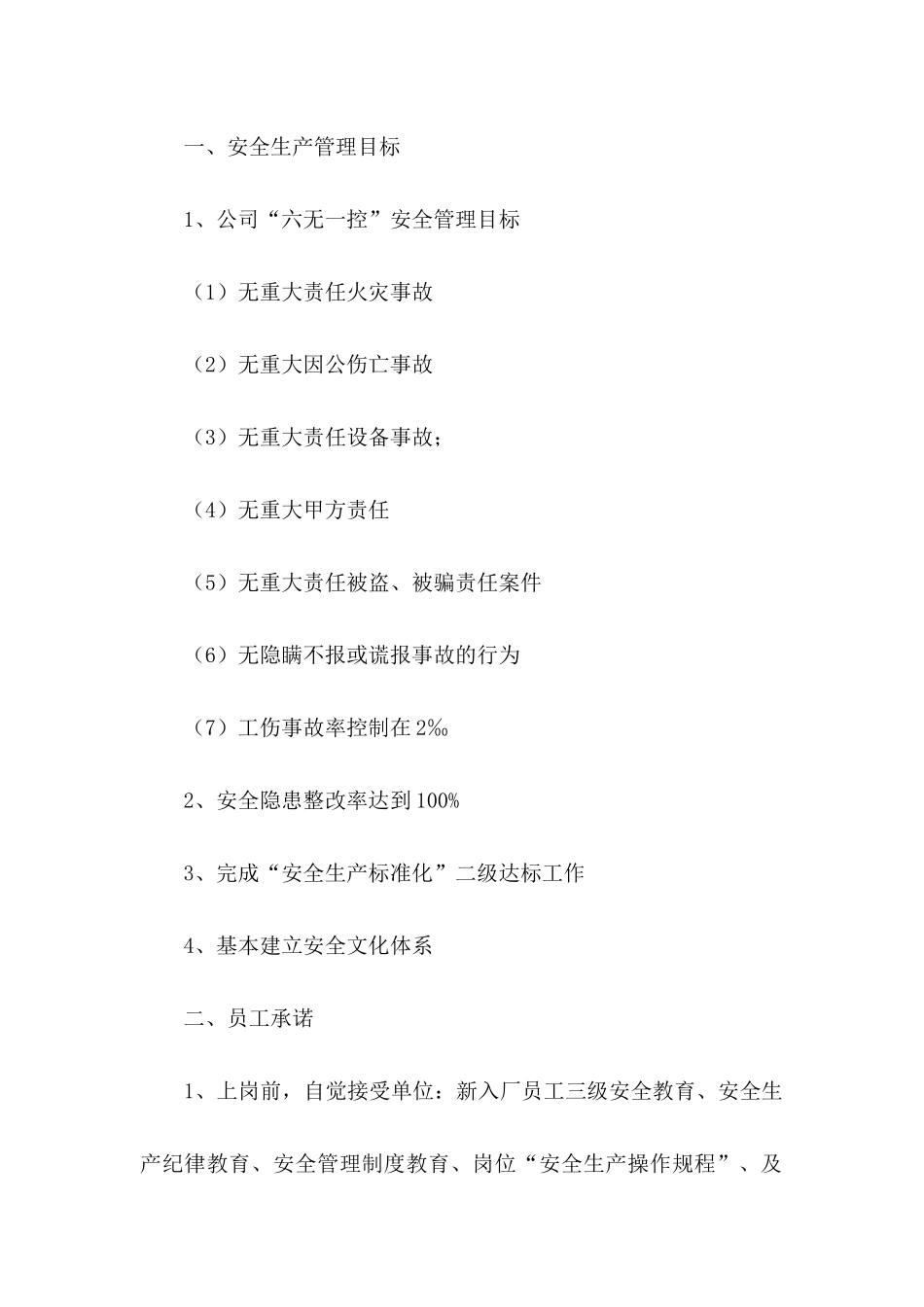 一、安全生产管理目标

1、公司“六无一控”安全管理目标

（1）无重大责任火灾事故

（2）无重大因公伤亡事故

（3）无重大责任设备事故；

（4）无重大甲方责任

（5）无重大责任被盗、被骗责任案件

（6）无隐瞒不报或谎报事故的行为

（7）工伤事故率控制在 2‰

2、安全隐患整改率达到 100%

3、完成“安全生产标准化”二级达标工作

4、基本建立安全文化体系

二、员工承诺

1、上岗前，自觉接受单位：新入厂员工三级安全教育、安全生产纪律教育、安全管理制度教育、岗位“安全生产操作规程”、及